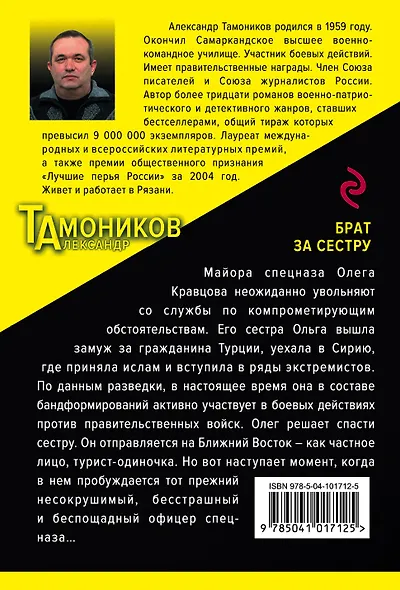 Александр Тамоников родился в 1959 году. Окончил Самаркандское высшее военно-командное училище. Участник боевых действий. Имеет правительственные награды. Член Союза писателей и Союза журналистов России. Автор более тридцати романов военно-патриотического и детективного жанров, ставших бестселлерами, общий тираж которых превысил 9 000 000 экземпляров. Лауреат международных и всероссийских литературных премий, а также премии общественного признания «Лучшие перья России» за 2004 год. Живет и работает в Рязани.

ТАМОНИКОВ
АЛЕКСАНДР

БРАТ ЗА СЕСТРУ

Майора спецназа Олега Кравцова неожиданно увольняют со службы по компрометирующим обстоятельствам. Его сестра Ольга вышла замуж за гражданина Турции, уехала в Сирию, где приняла ислам и вступила в ряды экстремистов. По данным разведки, в настоящее время она в составе бандформирований активно участвует в боевых действиях против правительственных войск. Олег решает спасти сестру. Он отправляется на Ближний Восток – как частное лицо, турист-одиночка. Но вот наступает момент, когда в нем пробуждается тот прежний несокрушимый, бесстрашный и беспощадный офицер спецназа...

ISBN 978-5-04-101712-5

9 785041 017125 >